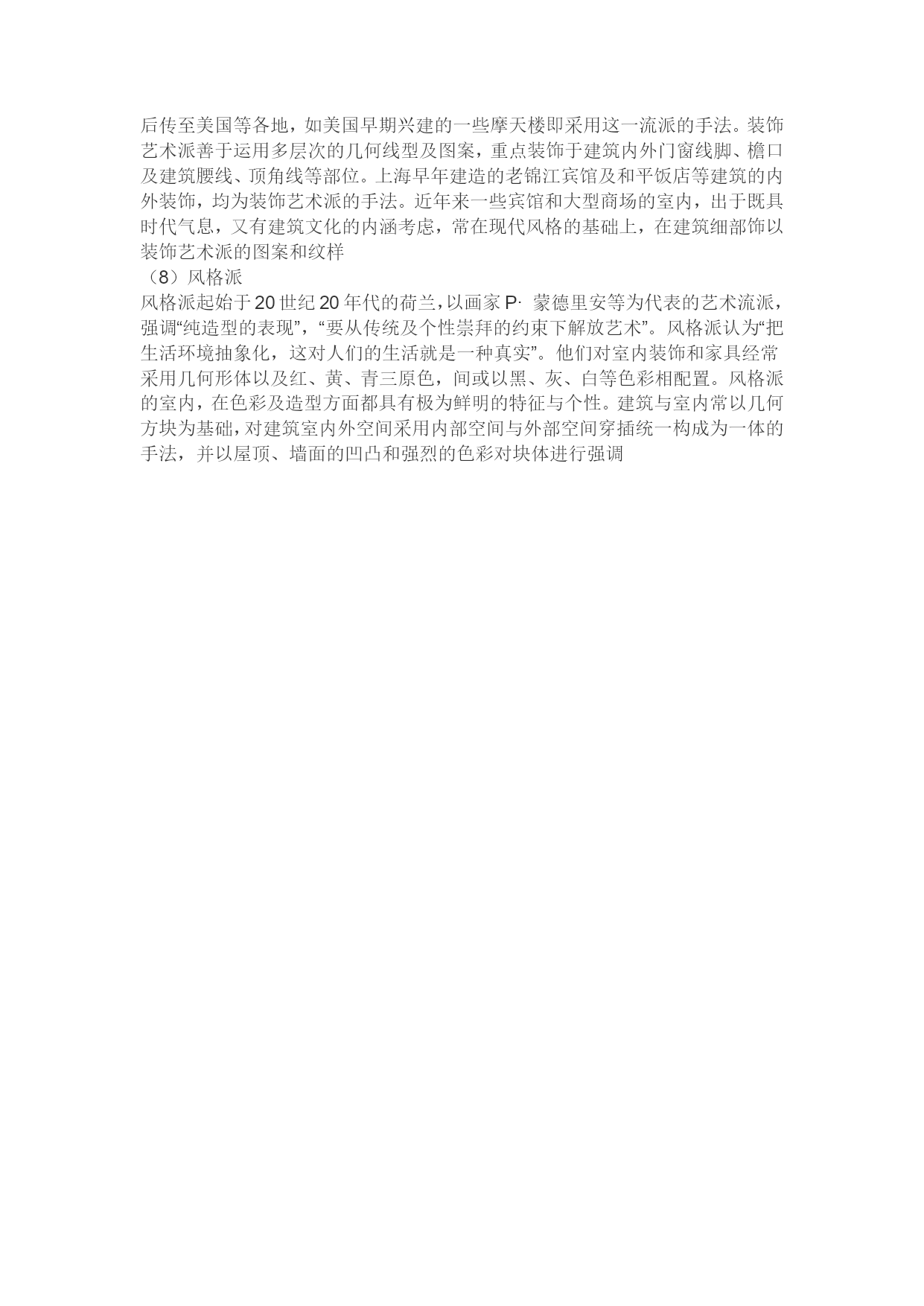 后传至美国等各地，如美国早期兴建的一些摩天楼即采用这一流派的手法。装饰艺术派善于运用多层次的几何线型及图案，重点装饰于建筑内外门窗线脚、檐口及建筑腰线、顶角线等部位。上海早年建造的老锦江宾馆及和平饭店等建筑的内外装饰，均为装饰艺术派的手法。近年来一些宾馆和大型商场的室内，出于既具时代气息，又有建筑文化的内涵考虑，常在现代风格的基础上，在建筑细部饰以装饰艺术派的图案和纹样
（8）风格派
风格派起始于20世纪20年代的荷兰，以画家P· 蒙德里安等为代表的艺术流派，强调“纯造型的表现”，“要从传统及个性崇拜的约束下解放艺术”。风格派认为“把生活环境抽象化，这对人们的生活就是一种真实”。他们对室内装饰和家具经常采用几何形体以及红、黄、青三原色，间或以黑、灰、白等色彩相配置。风格派的室内，在色彩及造型方面都具有极为鲜明的特征与个性。建筑与室内常以几何方块为基础，对建筑室内外空间采用内部空间与外部空间穿插统一构成为一体的手法，并以屋顶、墙面的凹凸和强烈的色彩对块体进行强调